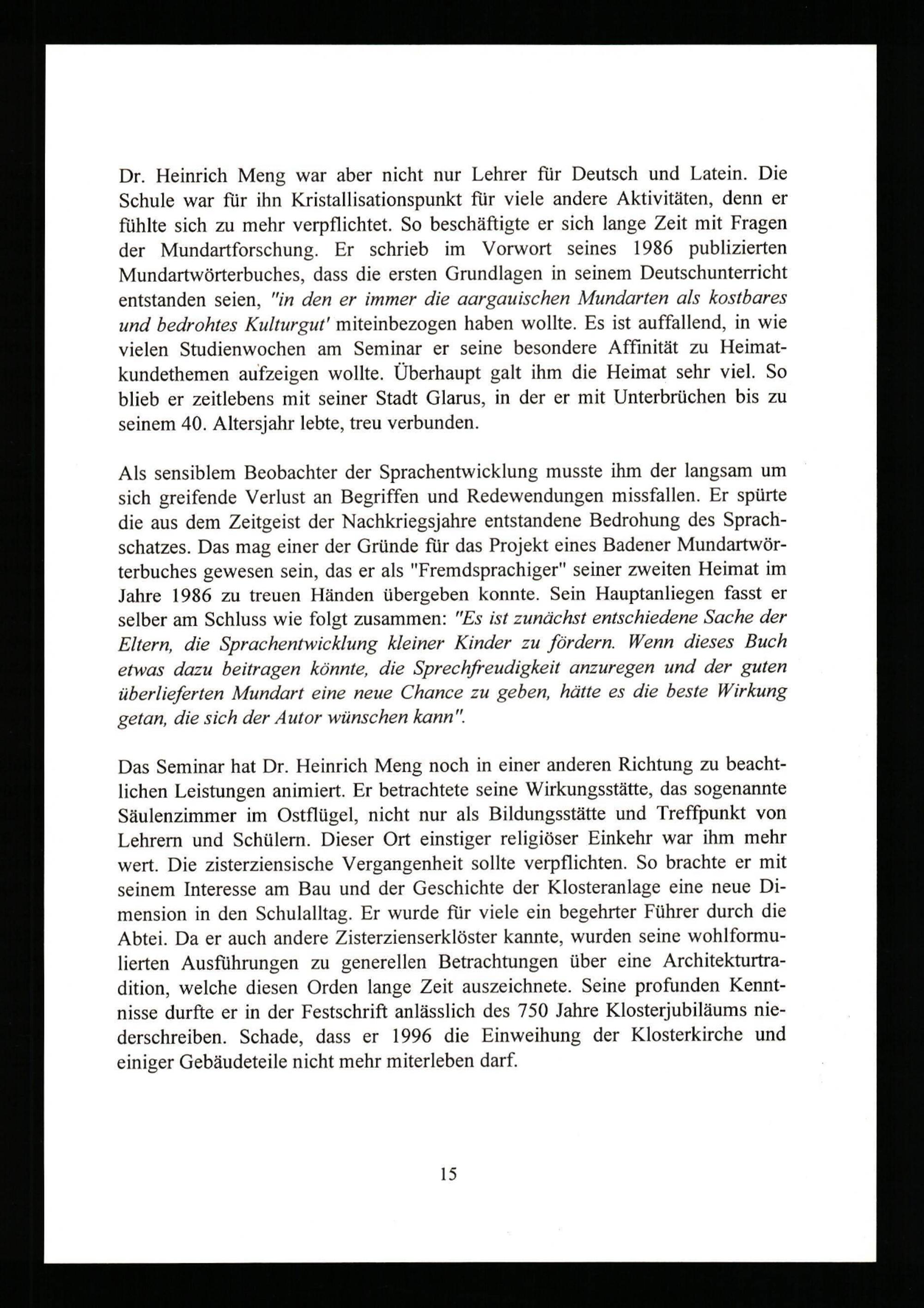 Dr. Heinrich Meng war aber nicht nur Lehrer für Deutsch und Latein. Die Schule war für ihn Kristallisationspunkt für viele andere Aktivitäten, denn er fühlte sich zu mehr verpflichtet. So beschäftigte er sich lange Zeit mit Fragen der Mundartforschung. Er schrieb im Vorwort seines 1986 publizierten Mundartwörterbuches, dass die ersten Grundlagen in seinem Deutschunterricht entstanden seien, "in den er immer die aargauischen Mundarten als kostbares und bedrohtes Kulturgut' miteinbezogen haben wollte. Es ist auffallend, in wie vielen Studienwochen am Seminar er seine besondere Affinität zu Heimatkundethemen aufzeigen wollte. Überhaupt galt ihm die Heimat sehr viel. So blieb er zeitlebens mit seiner Stadt Glarus, in der er mit Unterbrüchen bis zu seinem 40. Altersjahr lebte, treu verbunden.

Als sensiblem Beobachter der Sprachentwicklung musste ihm der langsam um sich greifende Verlust an Begriffen und Redewendungen missfallen. Er spürte die aus dem Zeitgeist der Nachkriegsjahre entstandene Bedrohung des Sprachschatzes. Das mag einer der Gründe für das Projekt eines Badener Mundartwörterbuches gewesen sein, das er als "Fremdsprachiger" seiner zweiten Heimat im Jahre 1986 zu treuen Händen übergeben konnte. Sein Hauptanliegen fasst er selber am Schluss wie folgt zusammen: "Es ist zunächst entschiedene Sache der Eltern, die Sprachentwicklung kleiner Kinder zu fördern. Wenn dieses Buch etwas dazu beitragen könnte, die Sprechfreudigkeit anzuregen und der guten überlieferten Mundart eine neue Chance zu geben, hätte es die beste Wirkung getan, die sich der Autor wünschen kann".

Das Seminar hat Dr. Heinrich Meng noch in einer anderen Richtung zu beachtlichen Leistungen animiert. Er betrachtete seine Wirkungsstätte, das sogenannte Säulenzimmer im Ostflügel, nicht nur als Bildungsstätte und Treffpunkt von Lehrern und Schülern. Dieser Ort einstiger religiöser Einkehr war ihm mehr wert. Die zisterziensische Vergangenheit sollte verpflichten. So brachte er mit seinem Interesse am Bau und der Geschichte der Klosteranlage eine neue Dimension in den Schulalltag. Er wurde für viele ein begehrter Führer durch die Abtei. Da er auch andere Zisterzienserklöster kannte, wurden seine wohlformulierten Ausführungen zu generellen Betrachtungen über eine Architekturtradition, welche diesen Orden lange Zeit auszeichnete. Seine profunden Kenntnisse durfte er in der Festschrift anlässlich des 750 Jahre Klosterjubiläums niederschreiben. Schade, dass er 1996 die Einweihung der Klosterkirche und einiger Gebäudeteile nicht mehr miterleben darf.

15